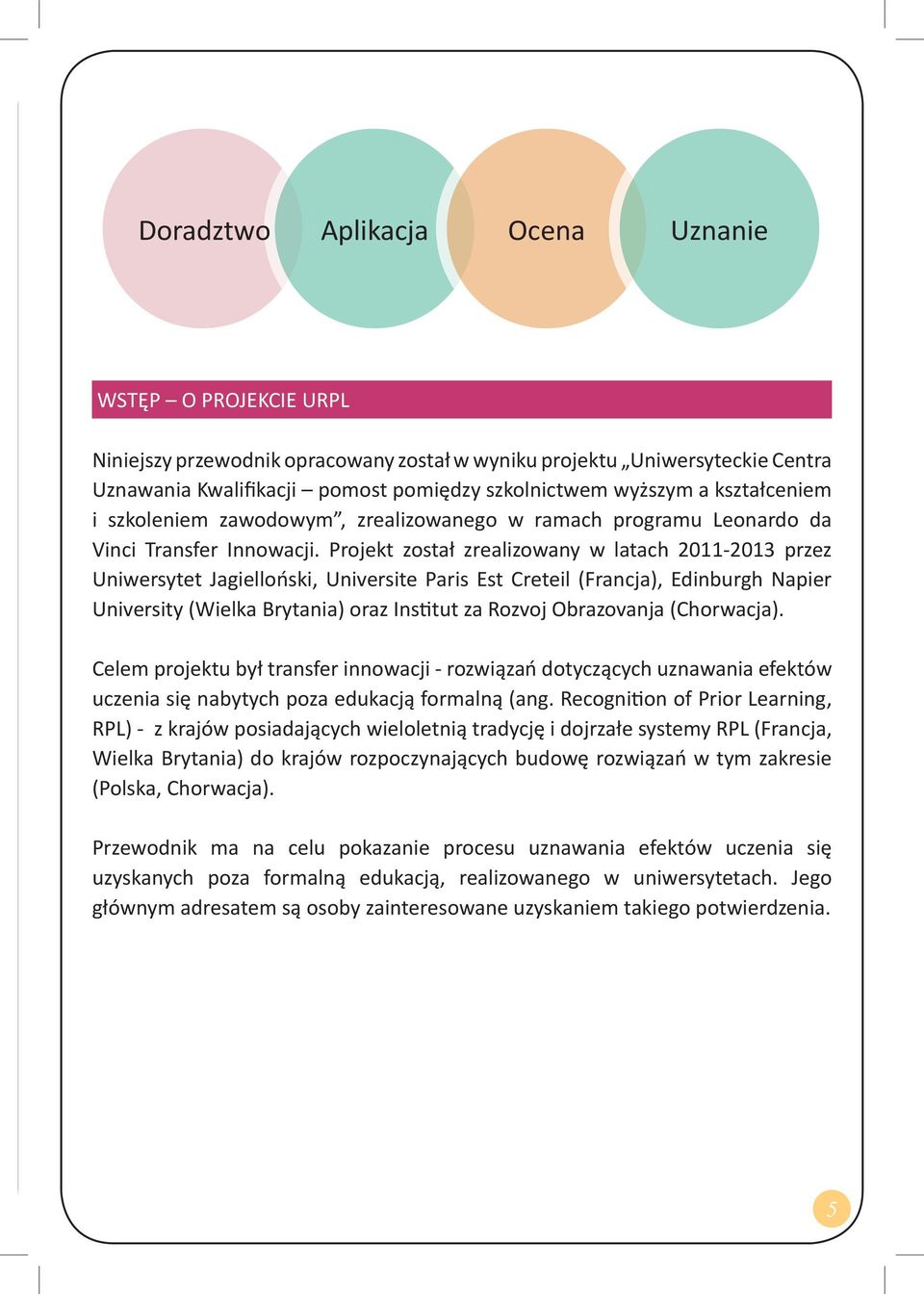 Doradztwo Aplikacja Ocena Uznanie

WSTĘP – O PROJEKCIE URPL

Niniejszy przewodnik opracowany został w wyniku projektu „Uniwersyteckie Centra Uznawania Kwalifikacji – pomost pomiędzy szkolnictwem wyższym a kształceniem i szkoleniem zawodowym”, zrealizowanego w ramach programu Leonardo da Vinci Transfer Innowacji. Projekt został zrealizowany w latach 2011-2013 przez Uniwersytet Jagielloński, Universite Paris Est Creteil (Francja), Edinburgh Napier University (Wielka Brytania) oraz Institut za Rozvoj Obrazovanja (Chorwacja).

Celem projektu był transfer innowacji - rozwiązań dotyczących uznawania efektów uczenia się nabytych poza edukacją formalną (ang. Recognition of Prior Learning, RPL) - z krajów posiadających wieloletnią tradycję i dojrzałe systemy RPL (Francja, Wielka Brytania) do krajów rozpoczynających budowę rozwiązań w tym zakresie (Polska, Chorwacja).

Przewodnik ma na celu pokazanie procesu uznawania efektów uczenia się uzyskanych poza formalną edukacją, realizowanego w uniwersytetach. Jego głównym adresatem są osoby zainteresowane uzyskaniem takiego potwierdzenia.

5